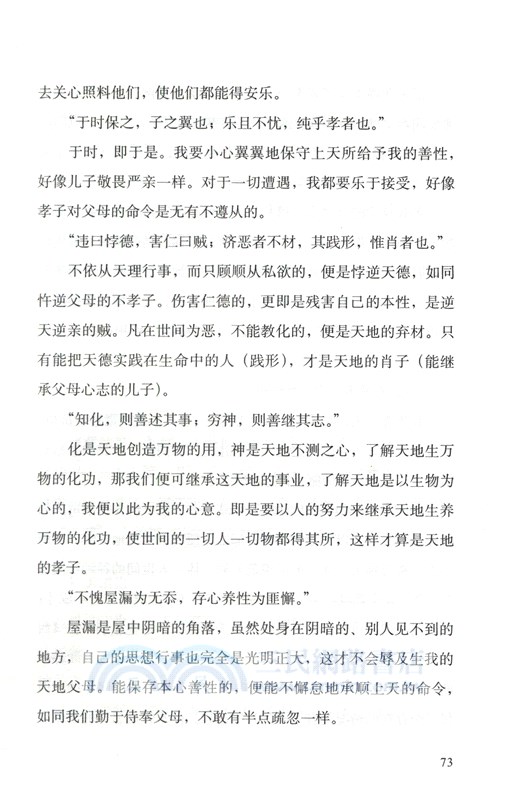 去关心照料他们，使他们都能得安乐。

“于时保之，子之翼也；乐且不忧，纯乎孝者也。”

于时，即于是。我要小心翼翼地保守上天所给予我的善性，好像儿子敬畏严亲一样。对于一切遭遇，我都要乐于接受，好像孝子对父母的命令是无有不遵从的。

“违曰悖德，害仁曰贼；济恶者不材，其践形，惟肖者也。”

不依从天理行事，而只顾顺从私欲的，便是悖逆天德，如同忤逆父母的不孝子。伤害仁德的，更即是残害自己的本性，是逆天逆亲的贼。凡在世间为恶，不能教化的，便是天地的弃材。只有能把天德实践在生命中的人（践形），才是天地的肖子（能继承父母心志的儿子）。

“知化，则善述其事；穷神，则善继其志。”

化是天地创造万物的用，神是天地不测之心，了解天地生万物的化功，那我们便可继承这天地的事业，了解天地是以生物为心的，我便以此为我的心意。即是要以人的努力来继承天地生养万物的化功，使世间的一切人一切物都得其所，这样才算是天地的孝子。

“不愧屋漏为无忝，存心养性为匪懈。”

屋漏是屋中阴暗的角落，虽然处身在阴暗的、别人见不到的地方，自己的思想行事也完全是光明正大，这才不会辱及生我的天地父母。能保存本心善性的，便能不懈怠地承顺上天的命令，如同我们勤于侍奉父母，不敢有半点疏忽一样。

73